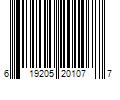 6 19205 20107 7